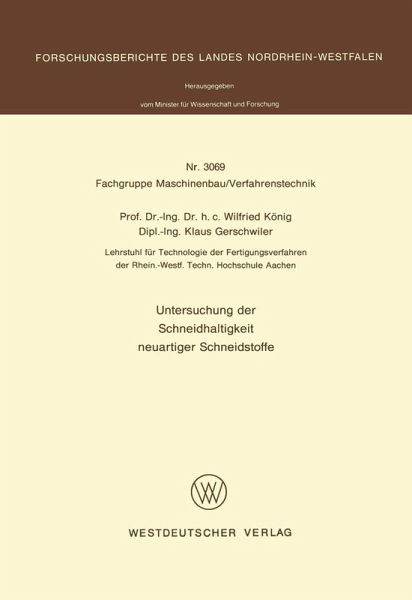 FORSCHUNGSBERICHTE DES LANDES NORDRHEIN-WESTFALEN

Herausgegeben
vom Minister für Wissenschaft und Forschung

Nr. 3069
Fachgruppe Maschinenbau/Verfahrenstechnik

Prof. Dr.-Ing. Dr. h. c. Wilfried König
Dipl.-Ing. Klaus Gerschwiler

Lehrstuhl für Technologie der Fertigungsverfahren
der Rhein.-Westf. Techn. Hochschule Aachen

Untersuchung der
Schneidhaltigkeit
neuartiger Schneidstoffe

WV

WESTDEUTSCHER VERLAG